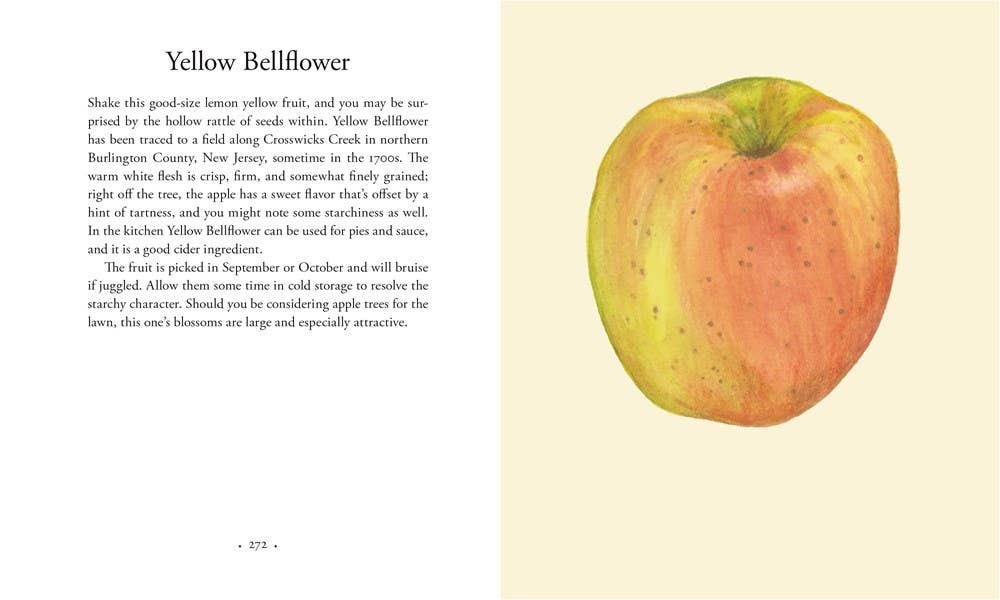 Yellow Bellflower

Shake this good-size lemon yellow fruit, and you may be surprised by the hollow rattle of seeds within. Yellow Bellflower has been traced to a field along Crosswicks Creek in northern Burlington County, New Jersey, sometime in the 1700s. The warm white flesh is crisp, firm, and somewhat finely grained; right off the tree, the apple has a sweet flavor that's offset by a hint of tartness, and you might note some starchiness as well. In the kitchen Yellow Bellflower can be used for pies and sauce, and it is a good cider ingredient.

The fruit is picked in September or October and will bruise if juggled. Allow them some time in cold storage to resolve the starchy character. Should you be considering apple trees for the lawn, this one's blossoms are large and especially attractive.

• 272 •